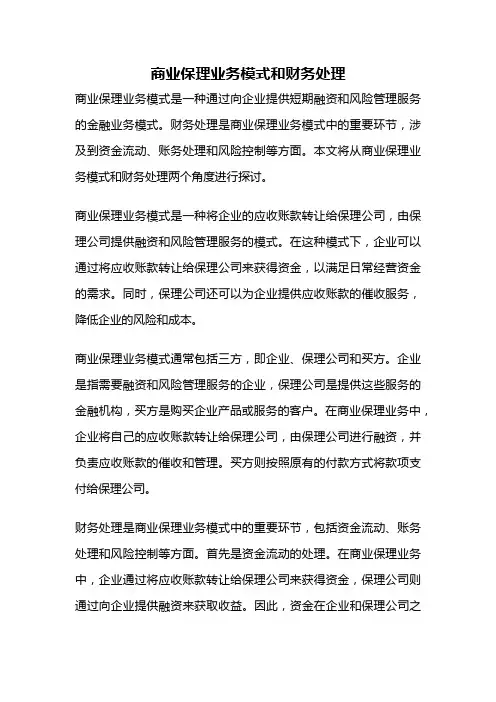 商业保理业务模式和财务处理

商业保理业务模式是一种通过向企业提供短期融资和风险管理服务的金融业务模式。财务处理是商业保理业务模式中的重要环节，涉及到资金流动、账务处理和风险控制等方面。本文将从商业保理业务模式和财务处理两个角度进行探讨。

商业保理业务模式是一种将企业的应收账款转让给保理公司，由保理公司提供融资和风险管理服务的模式。在这种模式下，企业可以通过将应收账款转让给保理公司来获得资金，以满足日常经营资金的需求。同时，保理公司还可以为企业提供应收账款的催收服务，降低企业的风险和成本。

商业保理业务模式通常包括三方，即企业、保理公司和买方。企业是指需要融资和风险管理服务的企业，保理公司是提供这些服务的金融机构，买方是购买企业产品或服务的客户。在商业保理业务中，企业将自己的应收账款转让给保理公司，由保理公司进行融资，并负责应收账款的催收和管理。买方则按照原有的付款方式将款项支付给保理公司。

财务处理是商业保理业务模式中的重要环节，包括资金流动、账务处理和风险控制等方面。首先是资金流动的处理。在商业保理业务中，企业通过将应收账款转让给保理公司来获得资金，保理公司则通过向企业提供融资来获取收益。因此，资金在企业和保理公司之